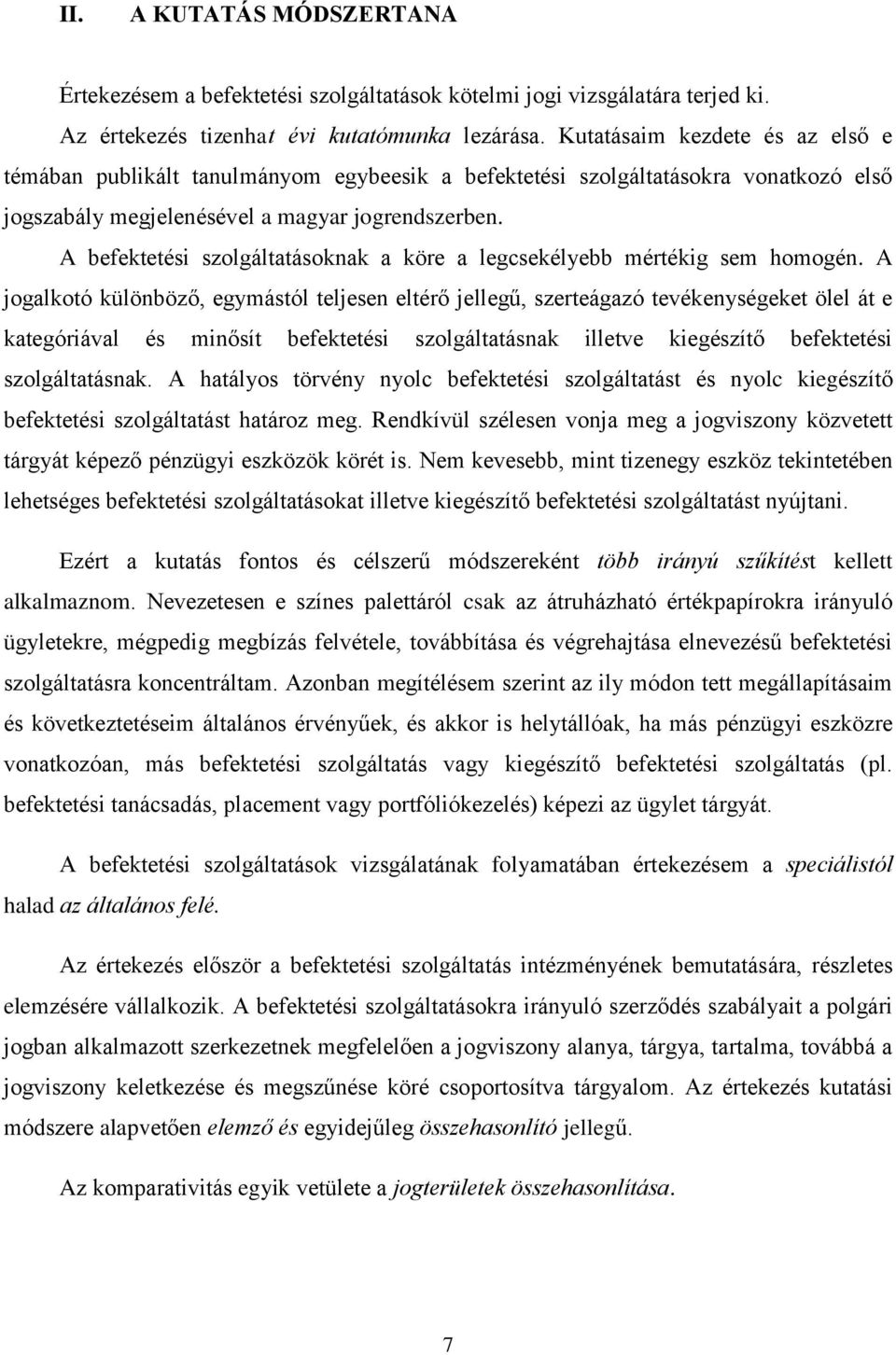 II. A KUTATÁS MÓDSZERTANA

Értekezésem a befektetési szolgáltatások kötelmi jogi vizsgálatára terjed ki.

Az értekezés tizenhat évi kutatómunka lezárása. Kutatásaim kezdete és az első e témában publikált tanulmányom egybeesik a befektetési szolgáltatásokra vonatkozó első jogszabály megjelenésével a magyar jogrendszerben.

A befektetési szolgáltatásoknak a köre a legcsekélyebb mértékig sem homogén. A jogalkotó különböző, egymástól teljesen eltérő jellegű, szerteágazó tevékenységeket ölel át e kategóriával és minősít befektetési szolgáltatásnak illetve kiegészítő befektetési szolgáltatásnak. A hatályos törvény nyolc befektetési szolgáltatást és nyolc kiegészítő befektetési szolgáltatást határoz meg. Rendkívül szélesen vonja meg a jogviszony közvetett tárgyát képező pénzügyi eszközök körét is. Nem kevesebb, mint tizenegy eszköz tekintetében lehetséges befektetési szolgáltatásokat illetve kiegészítő befektetési szolgáltatást nyújtani.

Ezért a kutatás fontos és célszerű módszereként több irányú szűkítést kellett alkalmaznom. Nevezetesen e színes palettáról csak az átruházható értékpapírokra irányuló ügyletekre, mégpedig megbízás felvétele, továbbítása és végrehajtása elnevezésű befektetési szolgáltatásra koncentráltam. Azonban megítélésem szerint az ily módon tett megállapításaim és következtetéseim általános érvényűek, és akkor is helytállóak, ha más pénzügyi eszközre vonatkozóan, más befektetési szolgáltatás vagy kiegészítő befektetési szolgáltatás (pl. befektetési tanácsadás, placement vagy portfóliókezelés) képezi az ügylet tárgyát.

A befektetési szolgáltatások vizsgálatának folyamatában értekezésem a speciálistól halad az általános felé.

Az értekezés először a befektetési szolgáltatás intézményének bemutatására, részletes elemzésére vállalkozik. A befektetési szolgáltatásokra irányuló szerződés szabályait a polgári jogban alkalmazott szerkezetnek megfelelően a jogviszony alanya, tárgya, tartalma, továbbá a jogviszony keletkezése és megszűnése köré csoportosítva tárgyalom. Az értekezés kutatási módszere alapvetően elemző és egyidejűleg összehasonlító jellegű.

Az komparativitás egyik vetülete a jogterületek összehasonlítása.

7